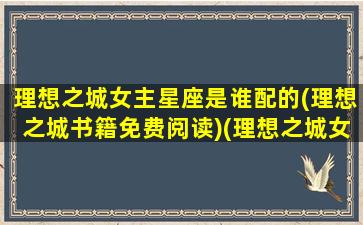 理想之城女主星座是谁配的(理想之城书籍免费阅读)(理想之城女